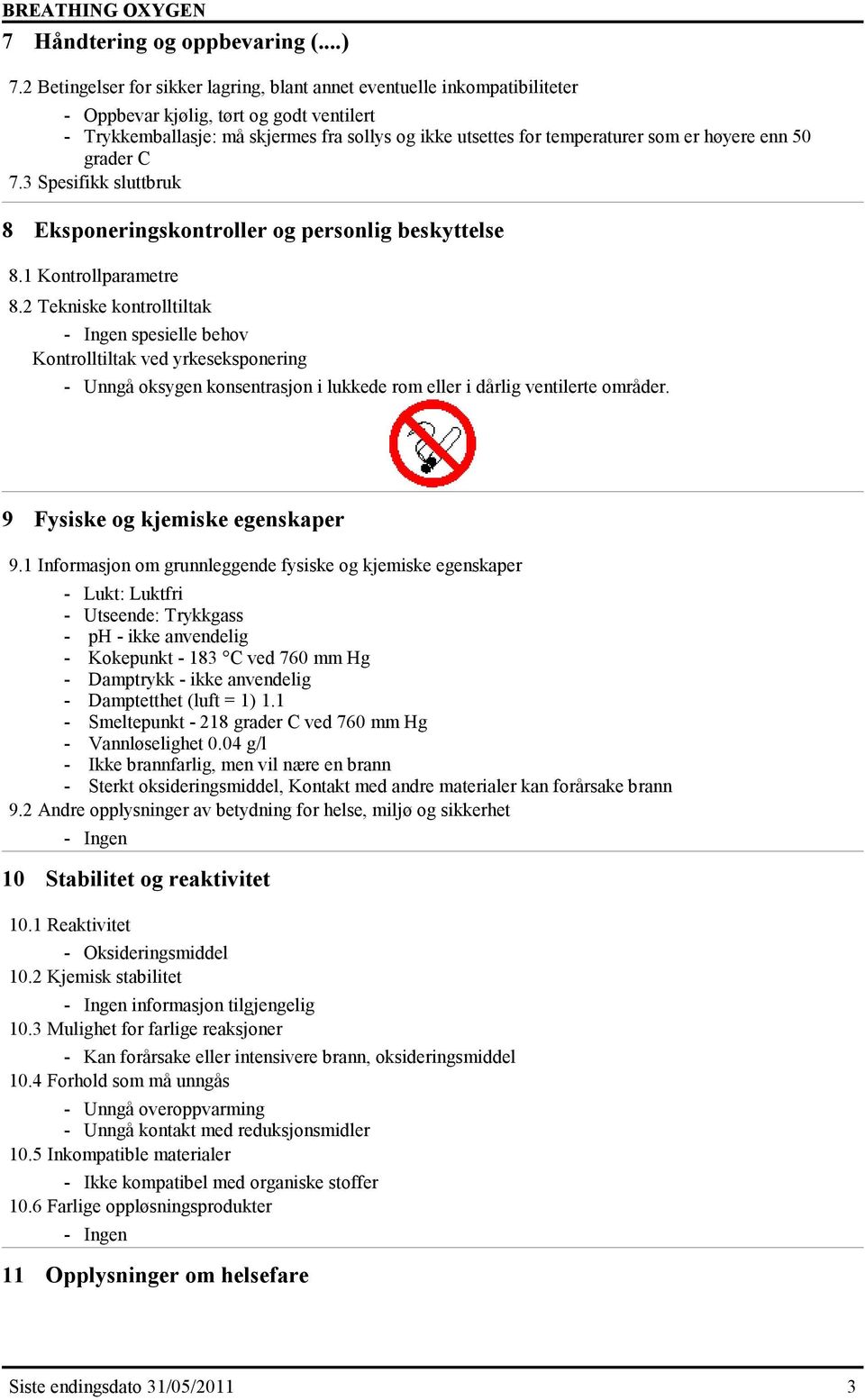 BREATHING OXYGEN

7 Håndtering og oppbevaring (....)

7.2 Betingelser for sikker lagring, blant annet eventuelle inkompatibiliteter

- Oppbevar kjølig, tørt og godt ventilert
- Trykkemballasje: må skjermes fra sollys og ikke utsettes for temperaturer som er høyere enn 50 grader C

7.3 Spesifikk sluttbruk

8 Eksponeringskontroller og personlig beskyttelse

8.1 Kontrollparametre

8.2 Tekniske kontrolltiltak

- Ingen spesielle behov

Kontrolltiltak ved yrkeseksponering

- Unngå oksygen konsentrasjon i lukkede rom eller i dårlig ventilerte områder.

9 Fysiske og kjemiske egenskaper

9.1 Informasjon om grunnleggende fysiske og kjemiske egenskaper

- Lukt: Luktfri
- Utseende: Trykkgass
- pH - ikke anvendelig
- Kokepunkt - 183 °C ved 760 mm Hg
- Damptrykk - ikke anvendelig
- Damptetthet (luft = 1) 1.1
- Smeltepunkt - 218 grader C ved 760 mm Hg
- Vannløselighet 0.04 g/l
- Ikke brannfarlig, men vil nære en brann
- Sterkt oksideringsmiddel, Kontakt med andre materialer kan forårsake brann

9.2 Andre opplysninger av betydning for helse, miljø og sikkerhet

- Ingen

10 Stabilitet og reaktivitet

10.1 Reaktivitet

- Oksideringsmiddel

10.2 Kjemisk stabilitet

- Ingen informasjon tilgjengelig

10.3 Mulighet for farlige reaksjoner

- Kan forårsake eller intensivere brann, oksideringsmiddel

10.4 Forhold som må unngås

- Unngå overoppvarming
- Unngå kontakt med reduksjonsmidler

10.5 Inkompatible materialer

- Ikke kompatibel med organiske stoffer

10.6 Farlige oppløsningsprodukter

- Ingen

11 Opplysninger om helsefare

Siste endingsdato 31/05/2011 3